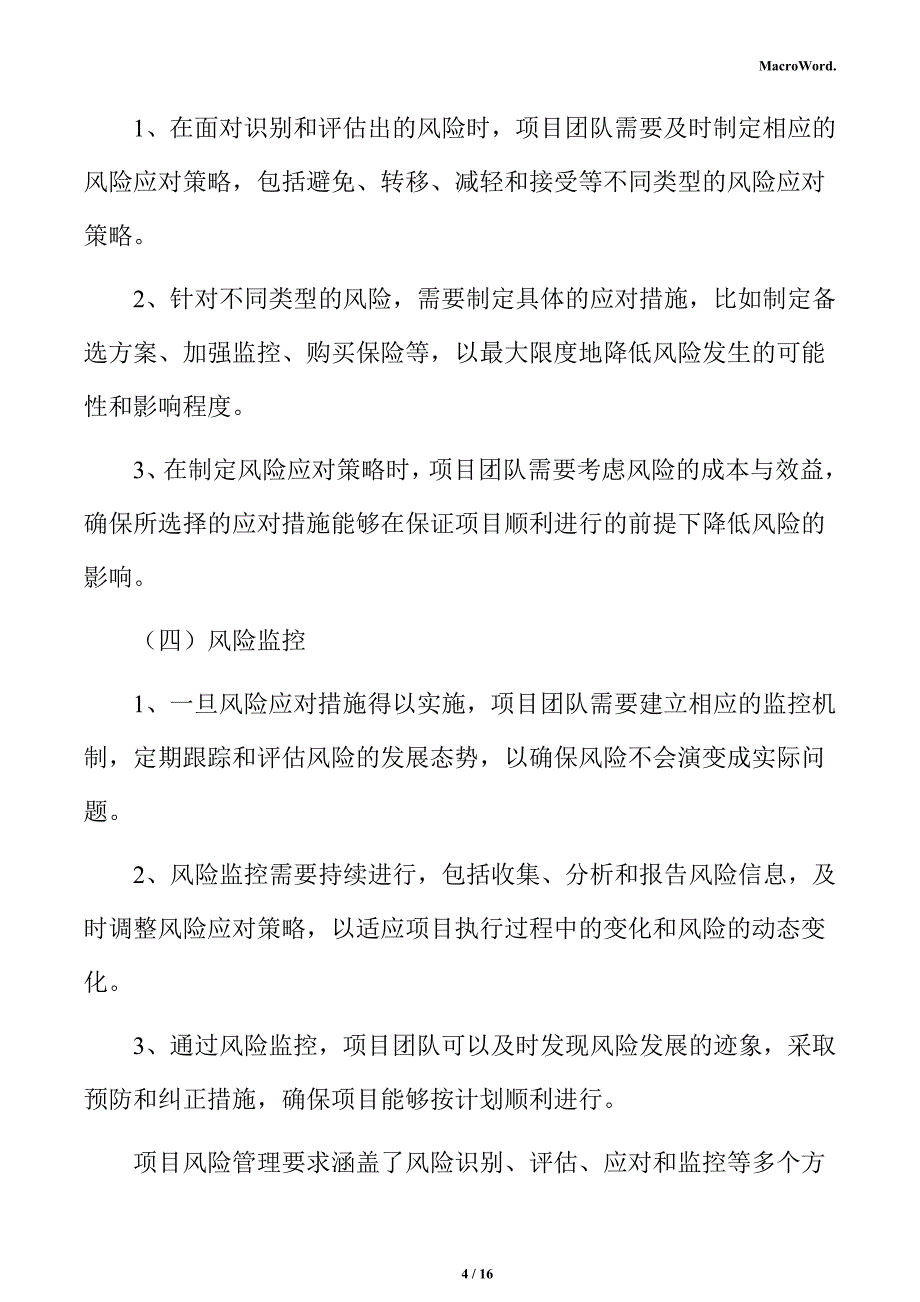 MacroWord.

1、在面对识别和评估出的风险时，项目团队需要及时制定相应的风险应对策略，包括避免、转移、减轻和接受等不同类型的风险应对策略。

2、针对不同类型的风险，需要制定具体的应对措施，比如制定备选方案、加强监控、购买保险等，以最大限度地降低风险发生的可能性和影响程度。

3、在制定风险应对策略时，项目团队需要考虑风险的成本与效益，确保所选择的应对措施能够在保证项目顺利进行的前提下降低风险的影响。

（四）风险监控

1、一旦风险应对措施得以实施，项目团队需要建立相应的监控机制，定期跟踪和评估风险的发展态势，以确保风险不会演变成实际问题。

2、风险监控需要持续进行，包括收集、分析和报告风险信息，及时调整风险应对策略，以适应项目执行过程中的变化和风险的动态变化。

3、通过风险监控，项目团队可以及时发现风险发展的迹象，采取预防和纠正措施，确保项目能够按计划顺利进行。

项目风险管理要求涵盖了风险识别、评估、应对和监控等多个方

4 / 16